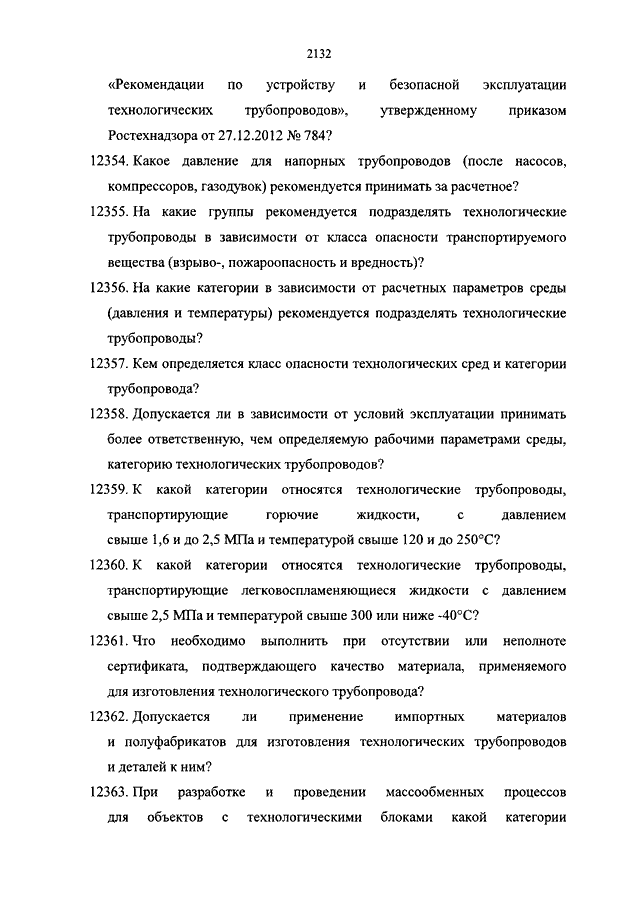 2132

«Рекомендации по устройству и безопасной эксплуатации технологических трубопроводов», утвержденному приказом Ростехнадзора от 27.12.2012 № 784?

12354. Какое давление для напорных трубопроводов (после насосов, компрессоров, газодувок) рекомендуется принимать за расчетное?

12355. На какие группы рекомендуется подразделять технологические трубопроводы в зависимости от класса опасности транспортируемого вещества (взрыво-, пожароопасность и вредность)?

12356. На какие категории в зависимости от расчетных параметров среды (давления и температуры) рекомендуется подразделять технологические трубопроводы?

12357. Кем определяется класс опасности технологических сред и категории трубопровода?

12358. Допускается ли в зависимости от условий эксплуатации принимать более ответственную, чем определяемую рабочими параметрами среды, категорию технологических трубопроводов?

12359. К какой категории относятся технологические трубопроводы, транспортирующие горючие жидкости, с давлением свыше 1,6 и до 2,5 МПа и температурой свыше 120 и до 250°С?

12360. К какой категории относятся технологические трубопроводы, транспортирующие легковоспламеняющиеся жидкости с давлением свыше 2,5 МПа и температурой свыше 300 или ниже -40°С?

12361. Что необходимо выполнить при отсутствии или неполноте сертификата, подтверждающего качество материала, применяемого для изготовления технологического трубопровода?

12362. Допускается ли применение импортных материалов и полуфабрикатов для изготовления технологических трубопроводов и деталей к ним?

12363. При разработке и проведении массообменных процессов для объектов с технологическими блоками какой категории